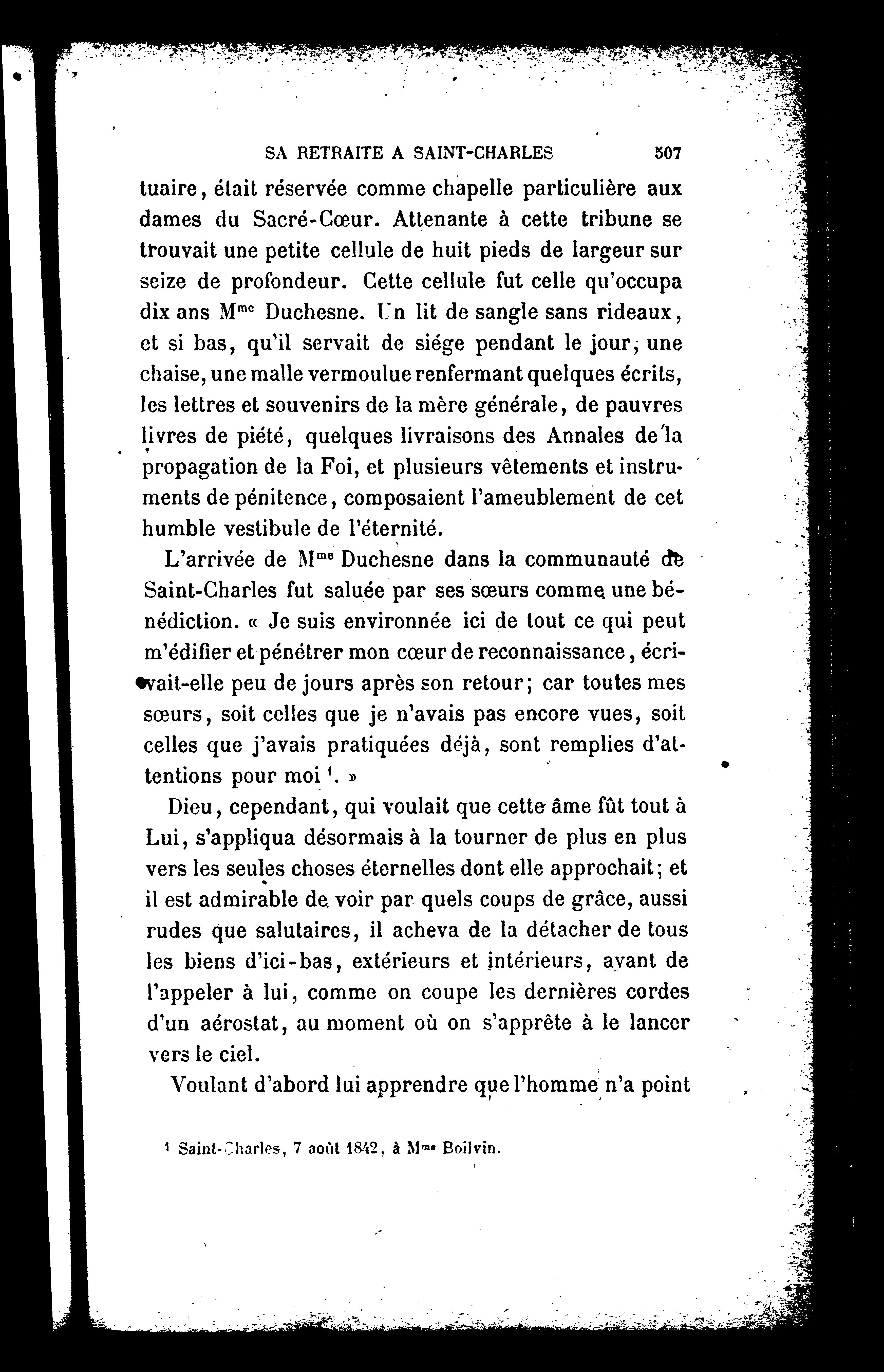 SA RETRAITE A SAINT-CHARLES 507

tuaire, était réservée comme chapelle particulière aux dames du Sacré-Cœur. Attenante à cette tribune se trouvait une petite cellule de huit pieds de largeur sur seize de profondeur. Cette cellule fut celle qu'occupa dix ans M$^{me}$ Duchesne. Un lit de sangle sans rideaux, et si bas, qu'il servait de siége pendant le jour, une chaise, une malle vermoulue renfermant quelques écrits, les lettres et souvenirs de la mère générale, de pauvres livres de piété, quelques livraisons des Annales de la propagation de la Foi, et plusieurs vêtements et instruments de pénitence, composaient l'ameublement de cet humble vestibule de l'éternité.

L'arrivée de M$^{me}$ Duchesne dans la communauté de Saint-Charles fut saluée par ses sœurs comme une bénédiction. « Je suis environnée ici de tout ce qui peut m'édifier et pénétrer mon cœur de reconnaissance, écrivait-elle peu de jours après son retour; car toutes mes sœurs, soit celles que je n'avais pas encore vues, soit celles que j'avais pratiquées déjà, sont remplies d'attentions pour moi $^1$. »

Dieu, cependant, qui voulait que cette âme fût tout à Lui, s'appliqua désormais à la tourner de plus en plus vers les seules choses éternelles dont elle approchait; et il est admirable de voir par quels coups de grâce, aussi rudes que salutaires, il acheva de la détacher de tous les biens d'ici-bas, extérieurs et intérieurs, avant de l'appeler à lui, comme on coupe les dernières cordes d'un aérostat, au moment où on s'apprête à le lancer vers le ciel.

Voulant d'abord lui apprendre que l'homme n'a point

$^1$ Saint-Charles, 7 août 1842, à M$^{me}$ Boilvin.